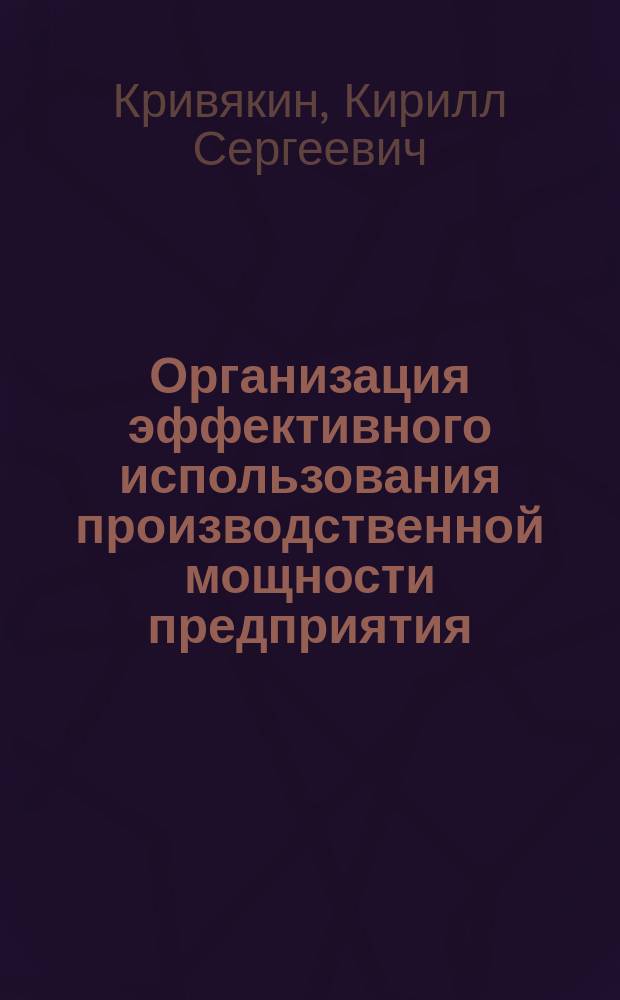 Кривякин, Кирилл Сергеевич

Организация эффективного использования производственной мощности предприятия